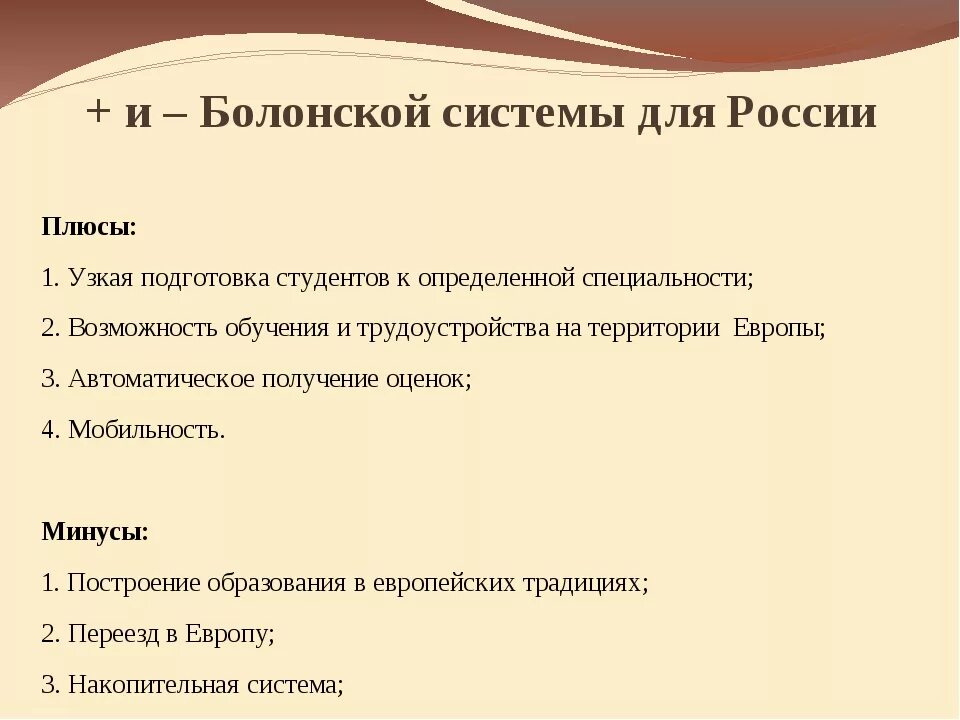 + и – Болонской системы для России

Плюсы:

1. Узкая подготовка студентов к определенной специальности;

2. Возможность обучения и трудоустройства на территории Европы;

3. Автоматическое получение оценок;

4. Мобильность.

Минусы:

1. Построение образования в европейских традициях;

2. Переезд в Европу;

3. Накопительная система;